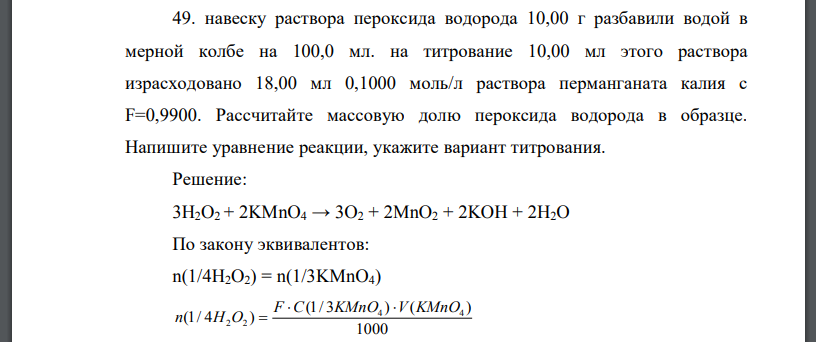 49. навеску раствора пероксида водорода 10,00 г разбавили водой в мерной колбе на 100,0 мл. на титрование 10,00 мл этого раствора израсходовано 18,00 мл 0,1000 моль/л раствора перманганата калия с F=0,9900. Рассчитайте массовую долю пероксида водорода в образце. Напишите уравнение реакции, укажите вариант титрования.

Решение:

$3H_2O_2 + 2KMnO_4 \rightarrow 3O_2 + 2MnO_2 + 2KOH + 2H_2O$

По закону эквивалентов:

$n(1/4H_2O_2) = n(1/3KMnO_4)$

$n(1/4H_2O_2) = \frac{F \cdot C(1/3KMnO_4) \cdot V(KMnO_4)}{1000}$